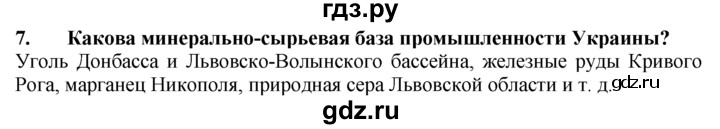 гдз.ру

7. Какова минерально-сырьевая база промышленности Украины?

Уголь Донбасса и Львовско-Волынского бассейна, железные руды Кривого Рога, марганец Никополя, природная сера Львовской области и т. д. gdz.ru

gdz.ru